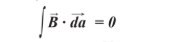 $\int \vec{B} \cdot \vec{da} = 0$